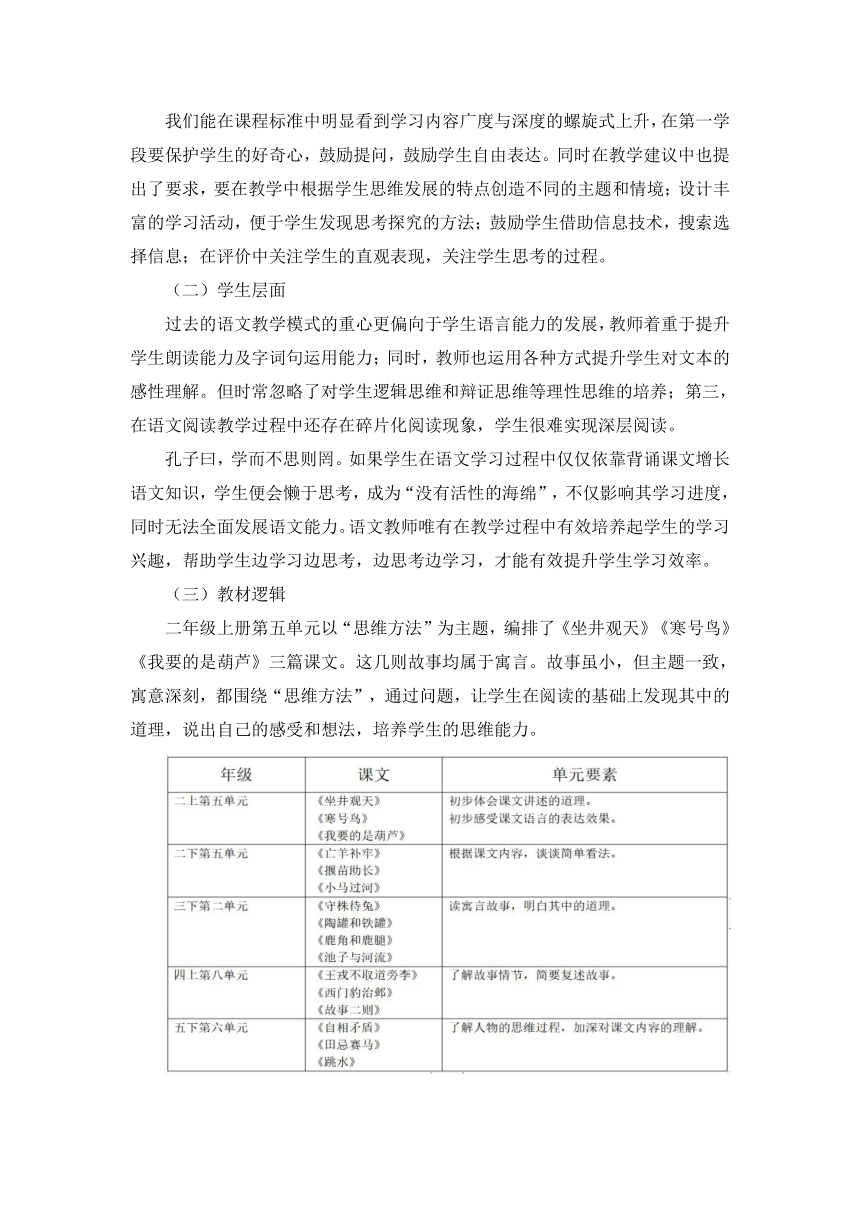 我们能在课程标准中明显看到学习内容广度与深度的螺旋式上升，在第一学段要保护学生的好奇心，鼓励提问，鼓励学生自由表达。同时在教学建议中也提出了要求，要在教学中根据学生思维发展的特点创造不同的主题和情境；设计丰富的学习活动，便于学生发现思考探究的方法；鼓励学生借助信息技术，搜索选择信息；在评价中关注学生的直观表现，关注学生思考的过程。

（二）学生层面

过去的语文教学模式的重心更偏向于学生语言能力的发展，教师着重于提升学生朗读能力及字词句运用能力；同时，教师也运用各种方式提升学生对文本的感性理解。但时常忽略了对学生逻辑思维和辩证思维等理性思维的培养；第三，在语文阅读教学过程中还存在碎片化阅读现象，学生很难实现深层阅读。

孔子曰，学而不思则罔。如果学生在语文学习过程中仅仅依靠背诵课文增长语文知识，学生便会懒于思考，成为“没有活性的海绵”，不仅影响其学习进度，同时无法全面发展语文能力。语文教师唯有在教学过程中有效培养起学生的学习兴趣，帮助学生边学习边思考，边思考边学习，才能有效提升学生学习效率。

（三）教材逻辑

二年级上册第五单元以“思维方法”为主题，编排了《坐井观天》《寒号鸟》《我要的是葫芦》三篇课文。这几则故事均属于寓言。故事虽小，但主题一致，寓意深刻，都围绕“思维方法”，通过问题，让学生在阅读的基础上发现其中的道理，说出自己的感受和想法，培养学生的思维能力。

| 年级 | 课文 | 单元要素 |
|---|---|---|
| 二上第五单元 | 《坐井观天》《寒号鸟》《我要的是葫芦》 | 初步体会课文讲述的道理。初步感受课文语言的表达效果。 |
| 二下第五单元 | 《亡羊补牢》《揠苗助长》《小马过河》 | 根据课文内容，谈谈简单看法。 |
| 三下第二单元 | 《守株待兔》《陶罐和铁罐》《鹿角和鹿腿》《池子与河流》 | 读寓言故事，明白其中的道理。 |
| 四上第八单元 | 《王戎不取道旁李》《西门豹治邺》《故事二则》 | 了解故事情节，简要复述故事。 |
| 五下第六单元 | 《自相矛盾》《田忌赛马》《跳水》 | 了解人物的思维过程，加深对课文内容的理解。 |